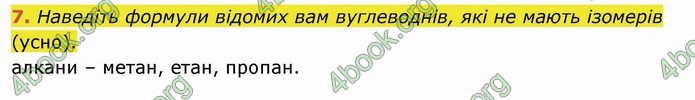 7. Наведіть формули відомих вам вуглеводнів, які не мають ізомерів (усно).
алкани – метан, етан, пропан.

4book.org 4book.org 4book.org 4book.org